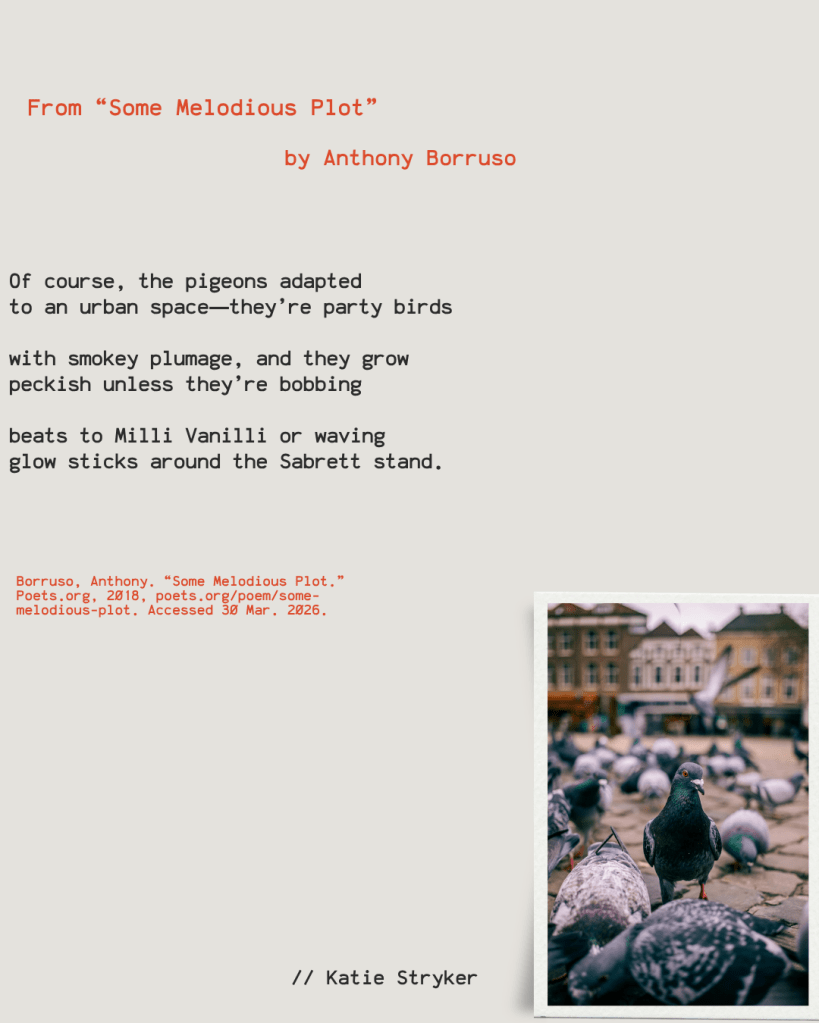 From "Some Melodious Plot"

by Anthony Borruso

Of course, the pigeons adapted
to an urban space—they're party birds

with smokey plumage, and they grow
peckish unless they're bobbing

beats to Milli Vanilli or waving
glow sticks around the Sabrett stand.

Borruso, Anthony. "Some Melodious Plot." Poets.org, 2018, poets.org/poem/some-melodious-plot. Accessed 30 Mar. 2026.

// Katie Stryker